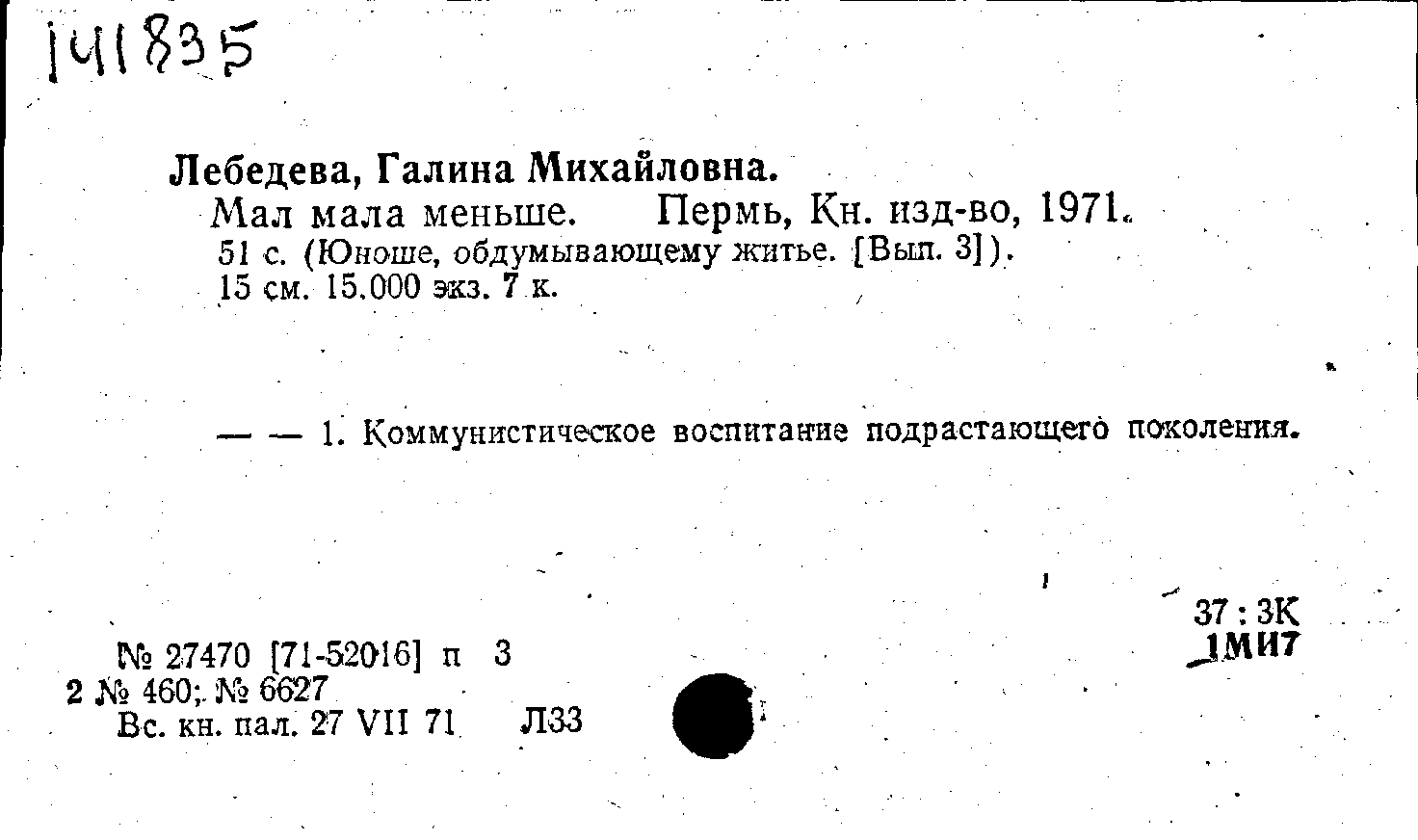 141835

Лебедева, Галина Михайловна.

Мал мала меньше. Пермь, Кн. изд-во, 1971. 51 с. (Юноше, обдумывающему житье. [Вып. 3]). 15 см. 15.000 экз. 7 к.

— — 1. Коммунистическое воспитание подрастающего поколения.

37 : 3К
1МИ7

№ 27470 [71-52016] п 3
2 № 460; № 6627
Вс. кн. пал. 27 VII 71 Л33